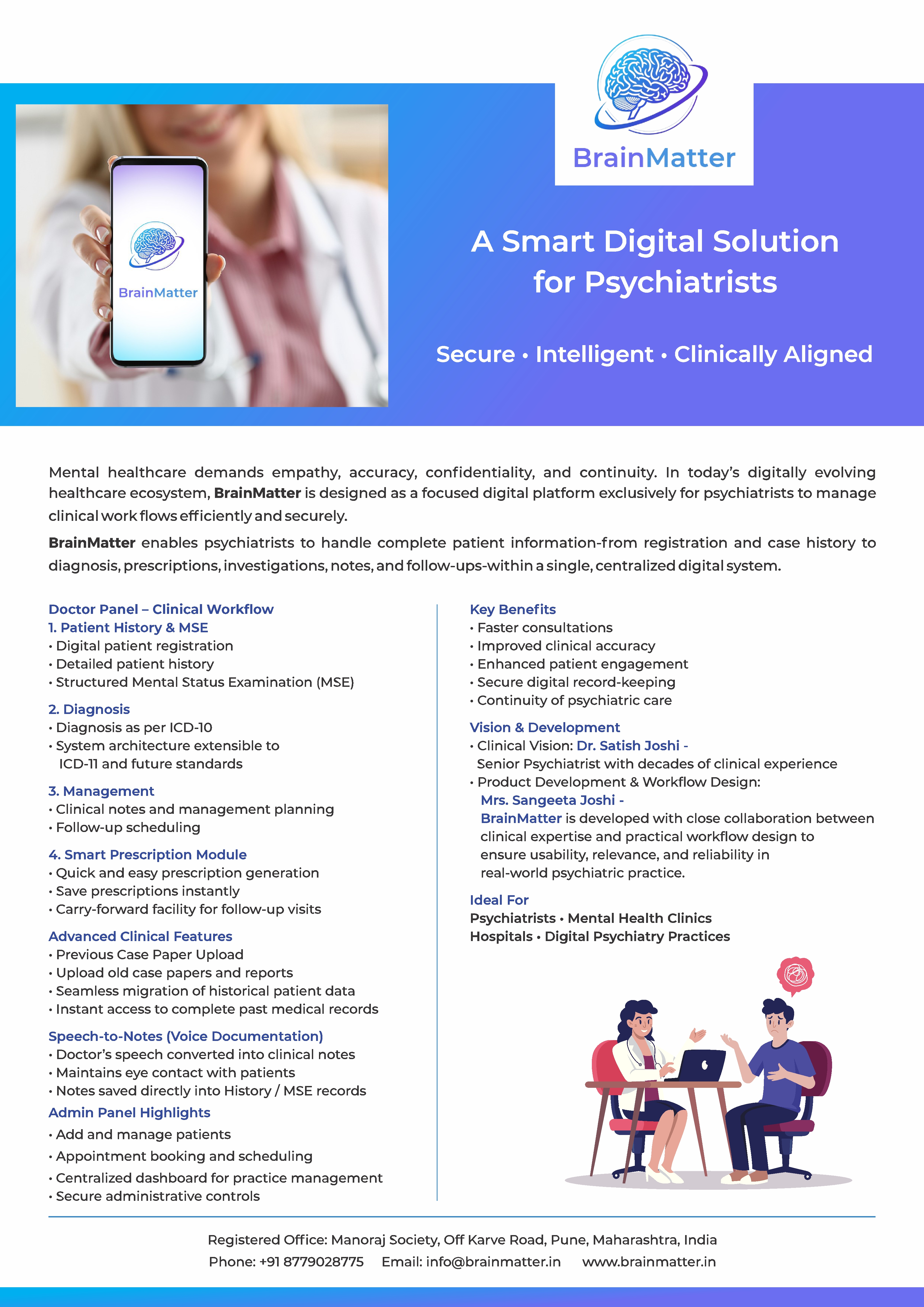 BrainMatter

BrainMatter

A Smart Digital Solution for Psychiatrists

Secure • Intelligent • Clinically Aligned

Mental healthcare demands empathy, accuracy, confidentiality, and continuity. In today's digitally evolving healthcare ecosystem, BrainMatter is designed as a focused digital platform exclusively for psychiatrists to manage clinical work flows efficiently and securely.

BrainMatter enables psychiatrists to handle complete patient information-from registration and case history to diagnosis, prescriptions, investigations, notes, and follow-ups-within a single, centralized digital system.

Doctor Panel – Clinical Workflow
1. Patient History & MSE
• Digital patient registration
• Detailed patient history
• Structured Mental Status Examination (MSE)

2. Diagnosis
• Diagnosis as per ICD-10
• System architecture extensible to ICD-11 and future standards

3. Management
• Clinical notes and management planning
• Follow-up scheduling

4. Smart Prescription Module
• Quick and easy prescription generation
• Save prescriptions instantly
• Carry-forward facility for follow-up visits

Advanced Clinical Features
• Previous Case Paper Upload
• Upload old case papers and reports
• Seamless migration of historical patient data
• Instant access to complete past medical records

Speech-to-Notes (Voice Documentation)
• Doctor's speech converted into clinical notes
• Maintains eye contact with patients
• Notes saved directly into History / MSE records

Admin Panel Highlights
• Add and manage patients
• Appointment booking and scheduling
• Centralized dashboard for practice management
• Secure administrative controls

Key Benefits
• Faster consultations
• Improved clinical accuracy
• Enhanced patient engagement
• Secure digital record-keeping
• Continuity of psychiatric care

Vision & Development
• Clinical Vision: Dr. Satish Joshi - Senior Psychiatrist with decades of clinical experience
• Product Development & Workflow Design: Mrs. Sangeeta Joshi - BrainMatter is developed with close collaboration between clinical expertise and practical workflow design to ensure usability, relevance, and reliability in real-world psychiatric practice.

Ideal For
Psychiatrists • Mental Health Clinics
Hospitals • Digital Psychiatry Practices

Registered Office: Manoraj Society, Off Karve Road, Pune, Maharashtra, India
Phone: +91 8779028775 Email: info@brainmatter.in www.brainmatter.in